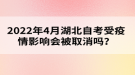 2022年4月湖北自考受疫情影响会被取消吗？